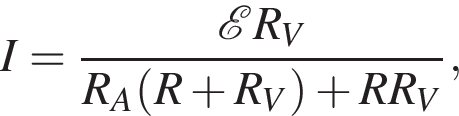 $I = \frac{\mathscr{E} R_V}{R_A(R + R_V) + RR_V},$